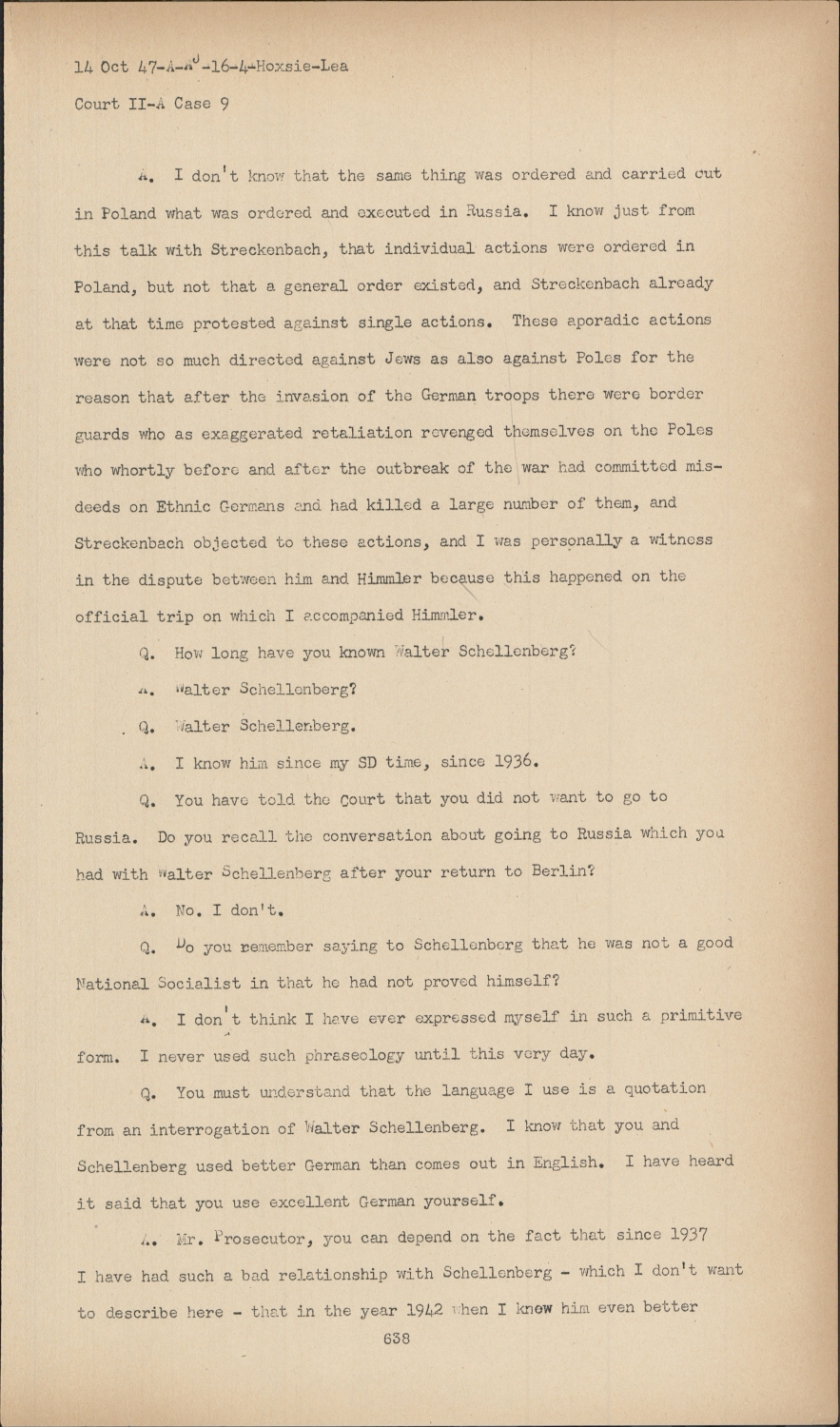 14 Oct 47-A-AJ-16-4-Hoxsie-Lea

Court II-A Case 9

A. I don't know that the same thing was ordered and carried out in Poland what was ordered and executed in Russia. I know just from this talk with Streckenbach, that individual actions were ordered in Poland, but not that a general order existed, and Streckenbach already at that time protested against single actions. These aporadic actions were not so much directed against Jews as also against Poles for the reason that after the invasion of the German troops there were border guards who as exaggerated retaliation revenged themselves on the Poles who whortly before and after the outbreak of the war had committed misdeeds on Ethnic Germans and had killed a large number of them, and Streckenbach objected to these actions, and I was personally a witness in the dispute between him and Himmler because this happened on the official trip on which I accompanied Himmler.

Q. How long have you known Walter Schellenberg?

A. Walter Schellenberg?

Q. Walter Schellenberg.

A. I know him since my SD time, since 1936.

Q. You have told the Court that you did not want to go to Russia. Do you recall the conversation about going to Russia which you had with Walter Schellenberg after your return to Berlin?

A. No. I don't.

Q. Do you remember saying to Schellenberg that he was not a good National Socialist in that he had not proved himself?

A. I don't think I have ever expressed myself in such a primitive form. I never used such phraseology until this very day.

Q. You must understand that the language I use is a quotation from an interrogation of Walter Schellenberg. I know that you and Schellenberg used better German than comes out in English. I have heard it said that you use excellent German yourself.

A. Mr. Prosecutor, you can depend on the fact that since 1937 I have had such a bad relationship with Schellenberg - which I don't want to describe here - that in the year 1942 when I knew him even better

638